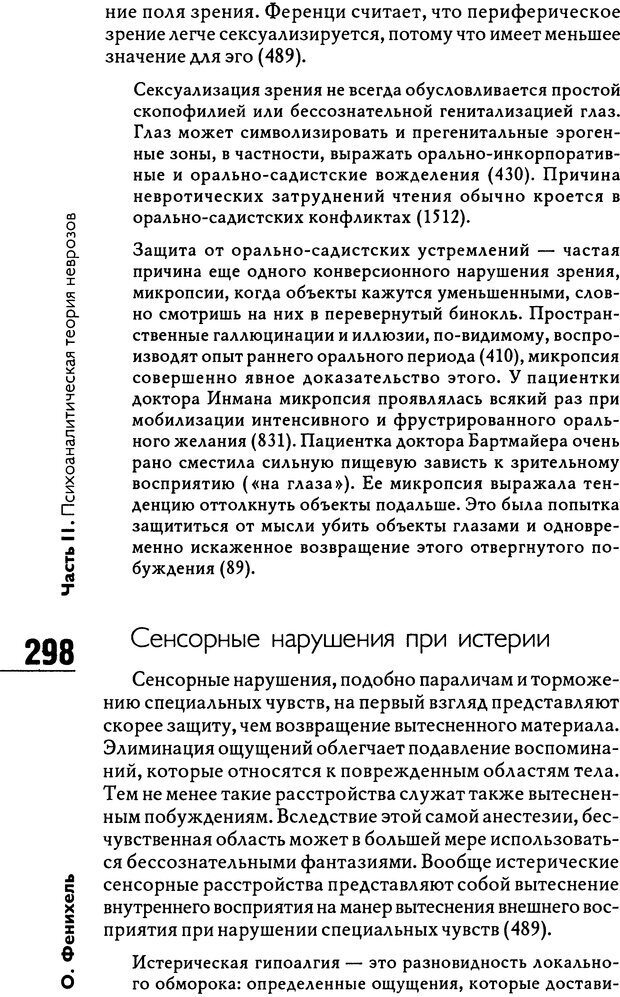 ние поля зрения. Ференци считает, что периферическое зрение легче сексуализируется, потому что имеет меньшее значение для эго (489).

Сексуализация зрения не всегда обусловливается простой скопофилией или бессознательной генитализацией глаз. Глаз может символизировать и прегенитальные эрогенные зоны, в частности, выражать орально-инкорпоративные и орально-садистские вожделения (430). Причина невротических затруднений чтения обычно кроется в орально-садистских конфликтах (1512).

Защита от орально-садистских устремлений — частая причина еще одного конверсионного нарушения зрения, микропсии, когда объекты кажутся уменьшенными, словно смотришь на них в перевернутый бинокль. Пространственные галлюцинации и иллюзии, по-видимому, воспроизводят опыт раннего орального периода (410), микропсия совершенно явное доказательство этого. У пациентки доктора Инмана микропсия проявлялась всякий раз при мобилизации интенсивного и фрустрированного орального желания (831). Пациентка доктора Бартмайера очень рано сместила сильную пищевую зависть к зрительному восприятию («на глаза»). Ее микропсия выражала тенденцию оттолкнуть объекты подальше. Это была попытка защититься от мысли убить объекты глазами и одновременно искаженное возвращение этого отвергнутого побуждения (89).

Часть II. Психоаналитическая теория неврозов

298

Сенсорные нарушения при истерии

Сенсорные нарушения, подобно параличам и торможению специальных чувств, на первый взгляд представляют скорее защиту, чем возвращение вытесненного материала. Элиминация ощущений облегчает подавление воспоминаний, которые относятся к поврежденным областям тела. Тем не менее такие расстройства служат также вытесненным побуждениям. Вследствие этой самой анестезии, бесчувственная область может в большей мере использоваться бессознательными фантазиями. Вообще истерические сенсорные расстройства представляют собой вытеснение внутреннего восприятия на манер вытеснения внешнего восприятия при нарушении специальных чувств (489).

Истерическая гипоалгия — это разновидность локального обморока: определенные ощущения, которые достави-

О. Фенихель